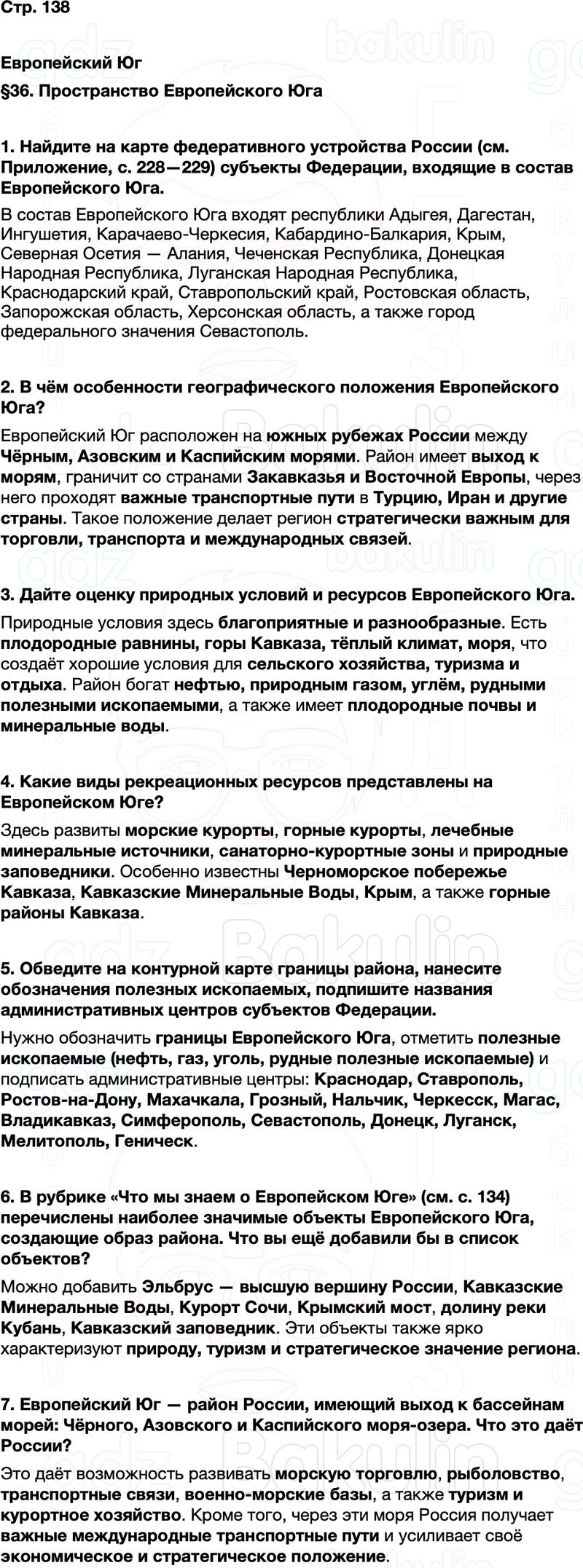 Стр. 138

Европейский Юг

§36. Пространство Европейского Юга

1. Найдите на карте федеративного устройства России (см. Приложение, с. 228—229) субъекты Федерации, входящие в состав Европейского Юга.

В состав Европейского Юга входят республики Адыгея, Дагестан, Ингушетия, Карачаево-Черкесия, Кабардино-Балкария, Крым, Северная Осетия — Алания, Чеченская Республика, Донецкая Народная Республика, Луганская Народная Республика, Краснодарский край, Ставропольский край, Ростовская область, Запорожская область, Херсонская область, а также город федерального значения Севастополь.

2. В чём особенности географического положения Европейского Юга?

Европейский Юг расположен на южных рубежах России между Чёрным, Азовским и Каспийским морями. Район имеет выход к морям, граничит со странами Закавказья и Восточной Европы, через него проходят важные транспортные пути в Турцию, Иран и другие страны. Такое положение делает регион стратегически важным для торговли, транспорта и международных связей.

3. Дайте оценку природных условий и ресурсов Европейского Юга.

Природные условия здесь благоприятные и разнообразные. Есть плодородные равнины, горы Кавказа, тёплый климат, моря, что создаёт хорошие условия для сельского хозяйства, туризма и отдыха. Район богат нефтью, природным газом, углём, рудными полезными ископаемыми, а также имеет плодородные почвы и минеральные воды.

4. Какие виды рекреационных ресурсов представлены на Европейском Юге?

Здесь развиты морские курорты, горные курорты, лечебные минеральные источники, санаторно-курортные зоны и природные заповедники. Особенно известны Черноморское побережье Кавказа, Кавказские Минеральные Воды, Крым, а также горные районы Кавказа.

5. Обведите на контурной карте границы района, нанесите обозначения полезных ископаемых, подпишите названия административных центров субъектов Федерации.

Нужно обозначить границы Европейского Юга, отметить полезные ископаемые (нефть, газ, уголь, рудные полезные ископаемые) и подписать административные центры: Краснодар, Ставрополь, Ростов-на-Дону, Махачкала, Грозный, Нальчик, Черкесск, Магас, Владикавказ, Симферополь, Севастополь, Донецк, Луганск, Мелитополь, Геническ.

6. В рубрике «Что мы знаем о Европейском Юге» (см. с. 134) перечислены наиболее значимые объекты Европейского Юга, создающие образ района. Что вы ещё добавили бы в список объектов?

Можно добавить Эльбрус — высшую вершину России, Кавказские Минеральные Воды, Курорт Сочи, Крымский мост, долину реки Кубань, Кавказский заповедник. Эти объекты также ярко характеризуют природу, туризм и стратегическое значение региона.

7. Европейский Юг — район России, имеющий выход к бассейнам морей: Чёрного, Азовского и Каспийского моря-озера. Что это даёт России?

Это даёт возможность развивать морскую торговлю, рыболовство, транспортные связи, военно-морские базы, а также туризм и курортное хозяйство. Кроме того, через эти моря Россия получает важные международные транспортные пути и усиливает своё экономическое и стратегическое положение.